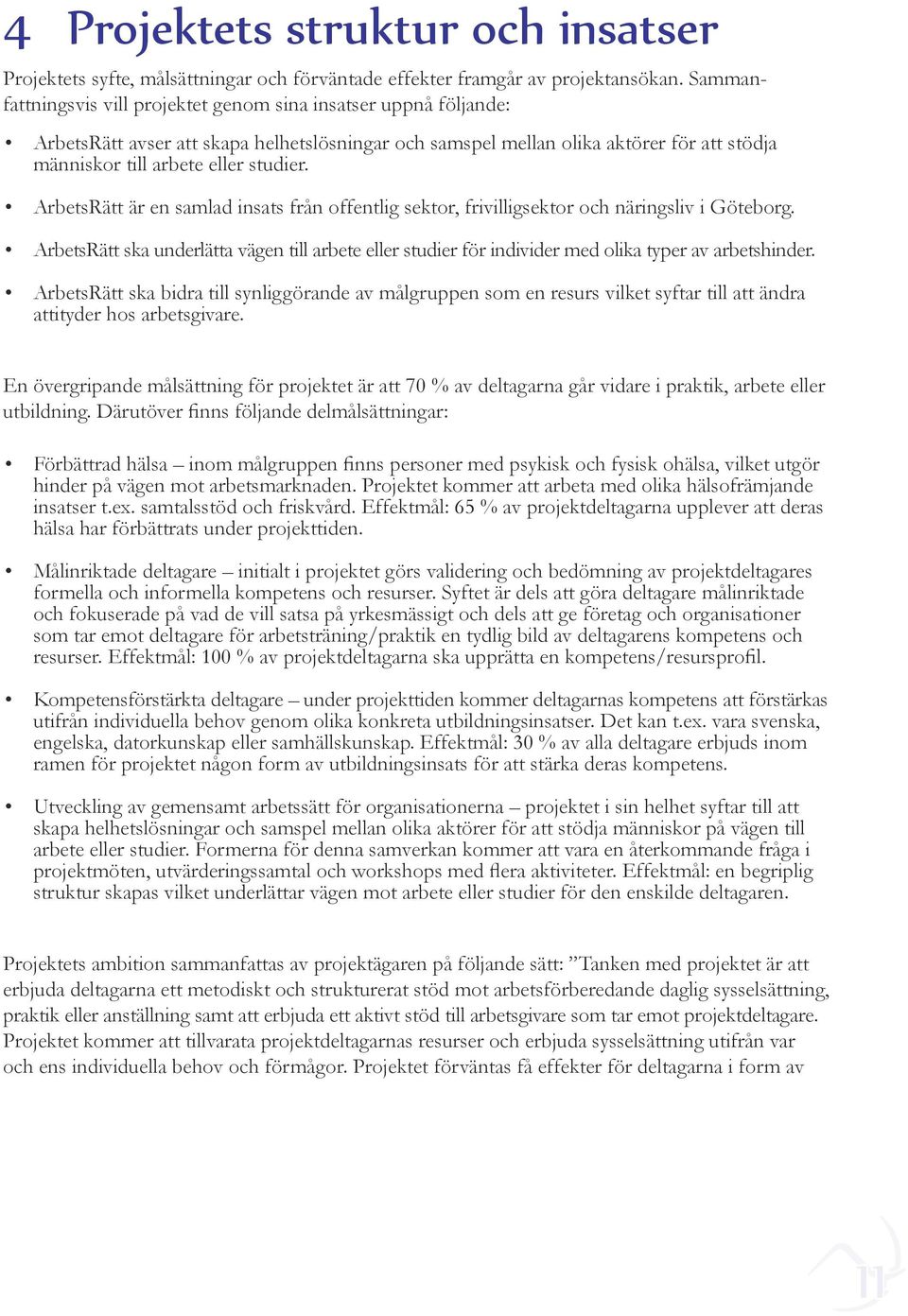 4 Projektets struktur och insatser

Projektets syfte, målsättningar och förväntade effekter framgår av projektansökan. Sammanfattningsvis vill projektet genom sina insatser uppnå följande:

• ArbetsRätt avser att skapa helhetslösningar och samspel mellan olika aktörer för att stödja människor till arbete eller studier.

• ArbetsRätt är en samlad insats från offentlig sektor, frivilligsektor och näringsliv i Göteborg.

• ArbetsRätt ska underlätta vägen till arbete eller studier för individer med olika typer av arbetshinder.

• ArbetsRätt ska bidra till synliggörande av målgruppen som en resurs vilket syftar till att ändra attityder hos arbetsgivare.

En övergripande målsättning för projektet är att 70 % av deltagarna går vidare i praktik, arbete eller utbildning. Därutöver finns följande delmålsättningar:

• Förbättrad hälsa – inom målgruppen finns personer med psykisk och fysisk ohälsa, vilket utgör hinder på vägen mot arbetsmarknaden. Projektet kommer att arbeta med olika hälsofrämjande insatser t.ex. samtalsstöd och friskvård. Effektmål: 65 % av projektdeltagarna upplever att deras hälsa har förbättrats under projekttiden.

• Målinriktade deltagare – initialt i projektet görs validering och bedömning av projektdeltagares formella och informella kompetens och resurser. Syftet är dels att göra deltagare målinriktade och fokuserade på vad de vill satsa på yrkesmässigt och dels att ge företag och organisationer som tar emot deltagare för arbetsträning/praktik en tydlig bild av deltagarens kompetens och resurser. Effektmål: 100 % av projektdeltagarna ska upprätta en kompetens/resursprofil.

• Kompetensförstärkta deltagare – under projekttiden kommer deltagarnas kompetens att förstärkas utifrån individuella behov genom olika konkreta utbildningsinsatser. Det kan t.ex. vara svenska, engelska, datorkunskap eller samhällskunskap. Effektmål: 30 % av alla deltagare erbjuds inom ramen för projektet någon form av utbildningsinsats för att stärka deras kompetens.

• Utveckling av gemensamt arbetssätt för organisationerna – projektet i sin helhet syftar till att skapa helhetslösningar och samspel mellan olika aktörer för att stödja människor på vägen till arbete eller studier. Formerna för denna samverkan kommer att vara en återkommande fråga i projektmöten, utvärderingssamtal och workshops med flera aktiviteter. Effektmål: en begriplig struktur skapas vilket underlättar vägen mot arbete eller studier för den enskilde deltagaren.

Projektets ambition sammanfattas av projektägaren på följande sätt: ”Tanken med projektet är att erbjuda deltagarna ett metodiskt och strukturerat stöd mot arbetsförberedande daglig sysselsättning, praktik eller anställning samt att erbjuda ett aktivt stöd till arbetsgivare som tar emot projektdeltagare. Projektet kommer att tillvarata projektdeltagarnas resurser och erbjuda sysselsättning utifrån var och ens individuella behov och förmågor. Projektet förväntas få effekter för deltagarna i form av

11